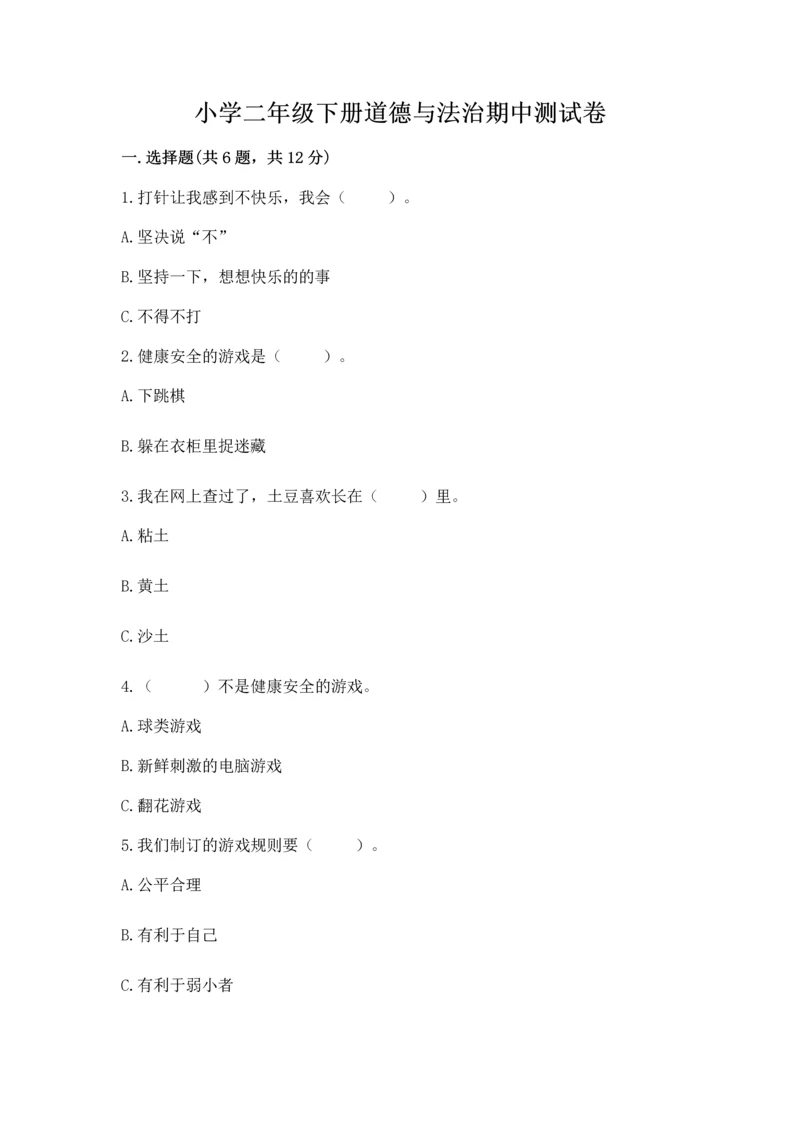 小学二年级下册道德与法治期中测试卷

一.选择题(共6题，共12分)

1.打针让我感到不快乐，我会（　　）。

A.坚决说“不”

B.坚持一下，想想快乐的的事

C.不得不打

2.健康安全的游戏是（　　）。

A.下跳棋

B.躲在衣柜里捉迷藏

3.我在网上查过了，土豆喜欢长在（　　）里。

A.粘土

B.黄土

C.沙土

4.（　　）不是健康安全的游戏。

A.球类游戏

B.新鲜刺激的电脑游戏

C.翻花游戏

5.我们制订的游戏规则要（　　）。

A.公平合理

B.有利于自己

C.有利于弱小者